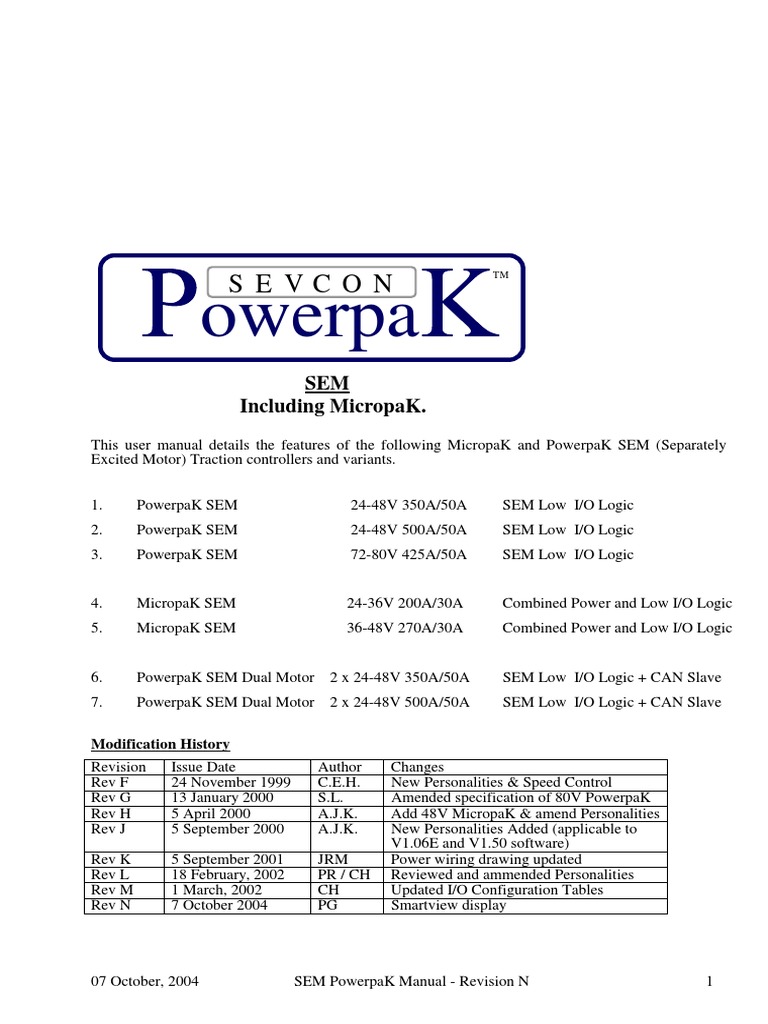 SEVCON
PowerpaK™

SEM
Including MicropaK.

This user manual details the features of the following MicropaK and PowerpaK SEM (Separately Excited Motor) Traction controllers and variants.

1. PowerpaK SEM 24-48V 350A/50A SEM Low I/O Logic
2. PowerpaK SEM 24-48V 500A/50A SEM Low I/O Logic
3. PowerpaK SEM 72-80V 425A/50A SEM Low I/O Logic

4. MicropaK SEM 24-36V 200A/30A Combined Power and Low I/O Logic
5. MicropaK SEM 36-48V 270A/30A Combined Power and Low I/O Logic

6. PowerpaK SEM Dual Motor 2 x 24-48V 350A/50A SEM Low I/O Logic + CAN Slave
7. PowerpaK SEM Dual Motor 2 x 24-48V 500A/50A SEM Low I/O Logic + CAN Slave

Modification History

| Revision | Issue Date | Author | Changes |
|---|---|---|---|
| Rev F | 24 November 1999 | C.E.H. | New Personalities & Speed Control |
| Rev G | 13 January 2000 | S.L. | Amended specification of 80V PowerpaK |
| Rev H | 5 April 2000 | A.J.K. | Add 48V MicropaK & amend Personalities |
| Rev J | 5 September 2000 | A.J.K. | New Personalities Added (applicable to V1.06E and V1.50 software) |
| Rev K | 5 September 2001 | JRM | Power wiring drawing updated |
| Rev L | 18 February, 2002 | PR / CH | Reviewed and ammended Personalities |
| Rev M | 1 March, 2002 | CH | Updated I/O Configuration Tables |
| Rev N | 7 October 2004 | PG | Smartview display |

07 October, 2004 SEM PowerpaK Manual - Revision N 1